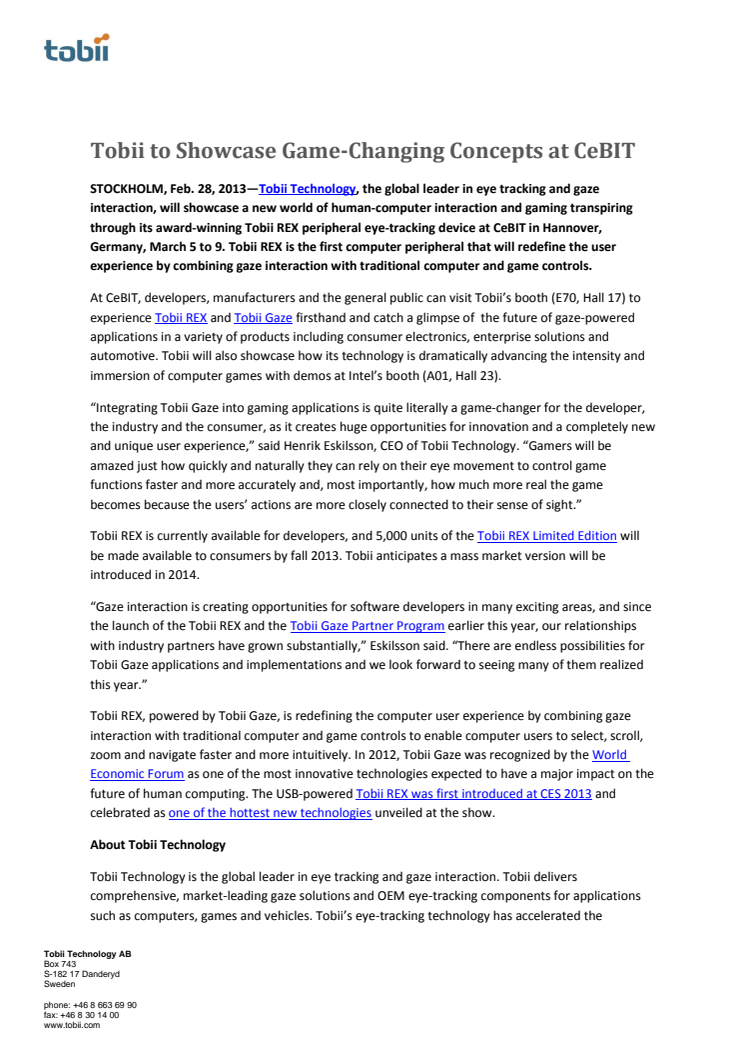 tobii

Tobii to Showcase Game-Changing Concepts at CeBIT

STOCKHOLM, Feb. 28, 2013—Tobii Technology, the global leader in eye tracking and gaze interaction, will showcase a new world of human-computer interaction and gaming transpiring through its award-winning Tobii REX peripheral eye-tracking device at CeBIT in Hannover, Germany, March 5 to 9. Tobii REX is the first computer peripheral that will redefine the user experience by combining gaze interaction with traditional computer and game controls.

At CeBIT, developers, manufacturers and the general public can visit Tobii's booth (E70, Hall 17) to experience Tobii REX and Tobii Gaze firsthand and catch a glimpse of the future of gaze-powered applications in a variety of products including consumer electronics, enterprise solutions and automotive. Tobii will also showcase how its technology is dramatically advancing the intensity and immersion of computer games with demos at Intel's booth (A01, Hall 23).

"Integrating Tobii Gaze into gaming applications is quite literally a game-changer for the developer, the industry and the consumer, as it creates huge opportunities for innovation and a completely new and unique user experience," said Henrik Eskilsson, CEO of Tobii Technology. "Gamers will be amazed just how quickly and naturally they can rely on their eye movement to control game functions faster and more accurately and, most importantly, how much more real the game becomes because the users' actions are more closely connected to their sense of sight."

Tobii REX is currently available for developers, and 5,000 units of the Tobii REX Limited Edition will be made available to consumers by fall 2013. Tobii anticipates a mass market version will be introduced in 2014.

"Gaze interaction is creating opportunities for software developers in many exciting areas, and since the launch of the Tobii REX and the Tobii Gaze Partner Program earlier this year, our relationships with industry partners have grown substantially," Eskilsson said. "There are endless possibilities for Tobii Gaze applications and implementations and we look forward to seeing many of them realized this year."

Tobii REX, powered by Tobii Gaze, is redefining the computer user experience by combining gaze interaction with traditional computer and game controls to enable computer users to select, scroll, zoom and navigate faster and more intuitively. In 2012, Tobii Gaze was recognized by the World Economic Forum as one of the most innovative technologies expected to have a major impact on the future of human computing. The USB-powered Tobii REX was first introduced at CES 2013 and celebrated as one of the hottest new technologies unveiled at the show.

About Tobii Technology

Tobii Technology is the global leader in eye tracking and gaze interaction. Tobii delivers comprehensive, market-leading gaze solutions and OEM eye-tracking components for applications such as computers, games and vehicles. Tobii's eye-tracking technology has accelerated the

Tobii Technology AB
Box 743
S-182 17 Danderyd
Sweden

phone: +46 8 663 69 90
fax: +46 8 30 14 00
www.tobii.com